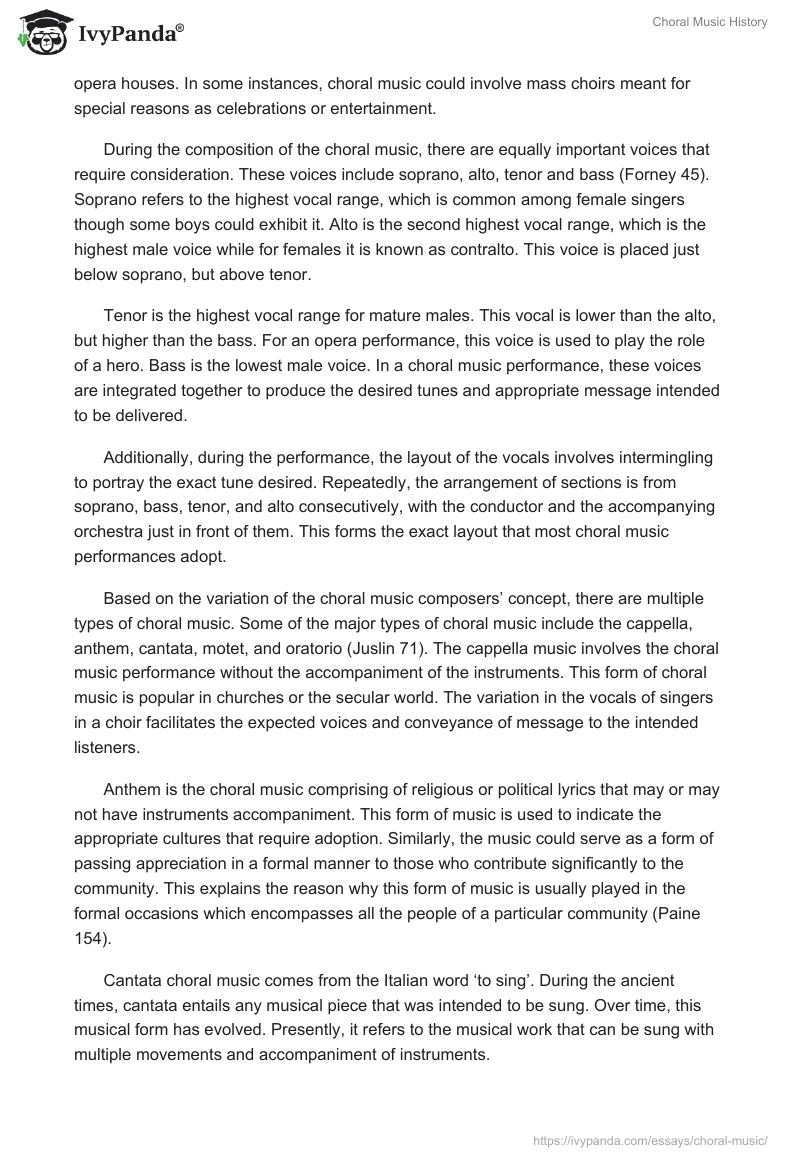 IvyPanda®

Choral Music History

opera houses. In some instances, choral music could involve mass choirs meant for special reasons as celebrations or entertainment.

During the composition of the choral music, there are equally important voices that require consideration. These voices include soprano, alto, tenor and bass (Forney 45). Soprano refers to the highest vocal range, which is common among female singers though some boys could exhibit it. Alto is the second highest vocal range, which is the highest male voice while for females it is known as contralto. This voice is placed just below soprano, but above tenor.

Tenor is the highest vocal range for mature males. This vocal is lower than the alto, but higher than the bass. For an opera performance, this voice is used to play the role of a hero. Bass is the lowest male voice. In a choral music performance, these voices are integrated together to produce the desired tunes and appropriate message intended to be delivered.

Additionally, during the performance, the layout of the vocals involves intermingling to portray the exact tune desired. Repeatedly, the arrangement of sections is from soprano, bass, tenor, and alto consecutively, with the conductor and the accompanying orchestra just in front of them. This forms the exact layout that most choral music performances adopt.

Based on the variation of the choral music composers' concept, there are multiple types of choral music. Some of the major types of choral music include the cappella, anthem, cantata, motet, and oratorio (Juslin 71). The cappella music involves the choral music performance without the accompaniment of the instruments. This form of choral music is popular in churches or the secular world. The variation in the vocals of singers in a choir facilitates the expected voices and conveyance of message to the intended listeners.

Anthem is the choral music comprising of religious or political lyrics that may or may not have instruments accompaniment. This form of music is used to indicate the appropriate cultures that require adoption. Similarly, the music could serve as a form of passing appreciation in a formal manner to those who contribute significantly to the community. This explains the reason why this form of music is usually played in the formal occasions which encompasses all the people of a particular community (Paine 154).

Cantata choral music comes from the Italian word 'to sing'. During the ancient times, cantata entails any musical piece that was intended to be sung. Over time, this musical form has evolved. Presently, it refers to the musical work that can be sung with multiple movements and accompaniment of instruments.

https://ivypanda.com/essays/choral-music/